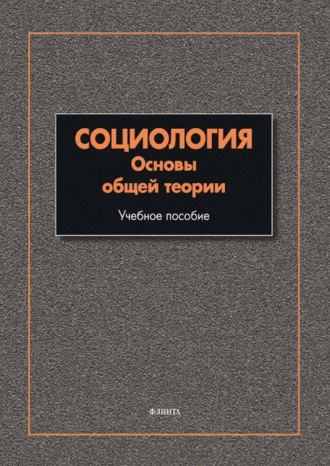 СОЦИОЛОГИЯ
Основы
общей теории

Учебное пособие

ФЛИНТА